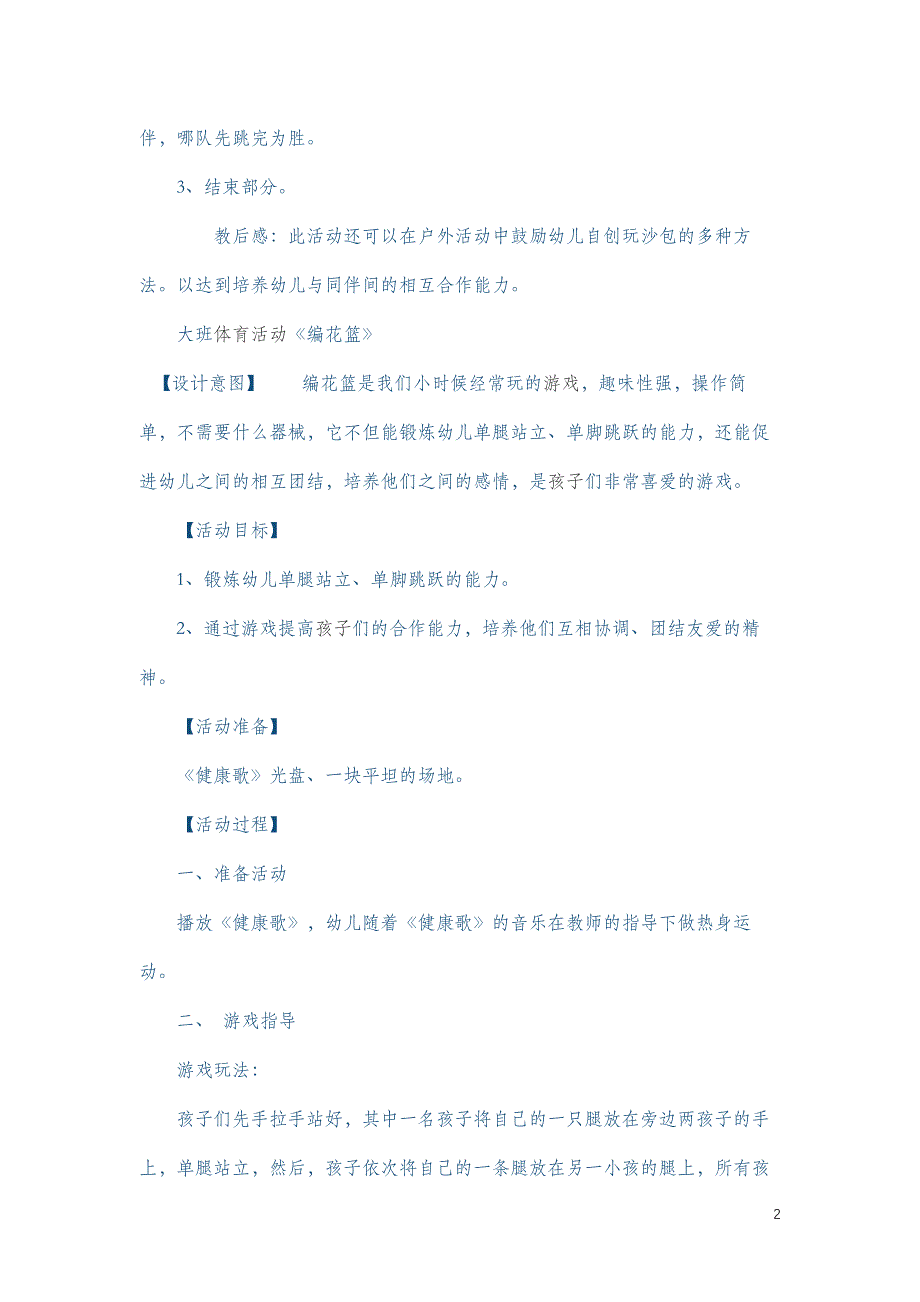 伴，哪队先跳完为胜。

3、结束部分。

教后感：此活动还可以在户外活动中鼓励幼儿自创玩沙包的多种方法。以达到培养幼儿与同伴间的相互合作能力。

大班体育活动《编花篮》

【设计意图】 编花篮是我们小时候经常玩的游戏，趣味性强，操作简单，不需要什么器械，它不但能锻炼幼儿单腿站立、单脚跳跃的能力，还能促进幼儿之间的相互团结，培养他们之间的感情，是孩子们非常喜爱的游戏。

【活动目标】

1、锻炼幼儿单腿站立、单脚跳跃的能力。

2、通过游戏提高孩子们的合作能力，培养他们互相协调、团结友爱的精神。

【活动准备】

《健康歌》光盘、一块平坦的场地。

【活动过程】

一、准备活动

播放《健康歌》，幼儿随着《健康歌》的音乐在教师的指导下做热身运动。

二、 游戏指导

游戏玩法：

孩子们先手拉手站好，其中一名孩子将自己的一只腿放在旁边两孩子的手上，单腿站立，然后，孩子依次将自己的一条腿放在另一小孩的腿上，所有孩

2